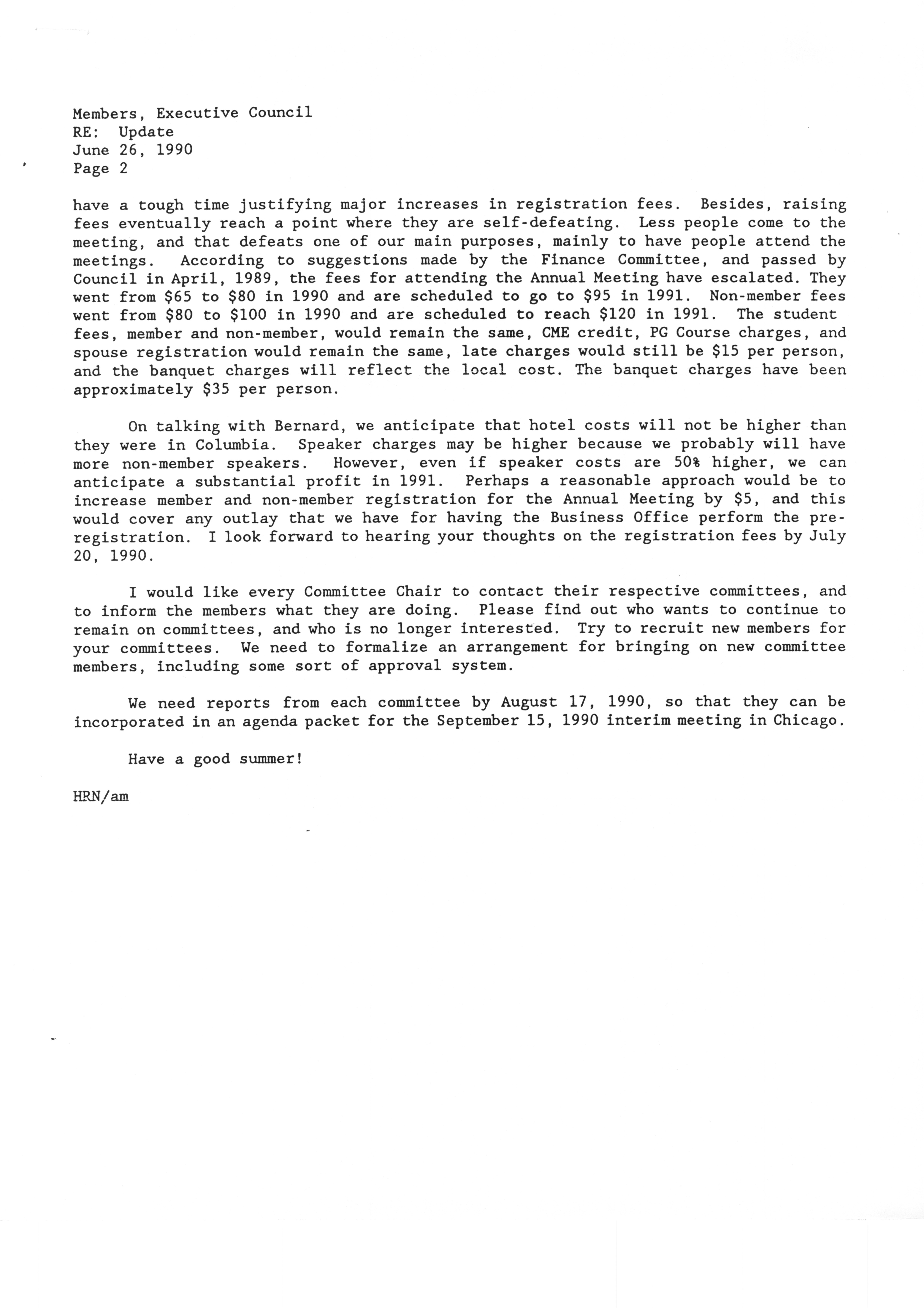 Members, Executive Council
RE: Update
June 26, 1990
Page 2

have a tough time justifying major increases in registration fees. Besides, raising fees eventually reach a point where they are self-defeating. Less people come to the meeting, and that defeats one of our main purposes, mainly to have people attend the meetings. According to suggestions made by the Finance Committee, and passed by Council in April, 1989, the fees for attending the Annual Meeting have escalated. They went from \$65 to \$80 in 1990 and are scheduled to go to \$95 in 1991. Non-member fees went from \$80 to \$100 in 1990 and are scheduled to reach \$120 in 1991. The student fees, member and non-member, would remain the same, CME credit, PG Course charges, and spouse registration would remain the same, late charges would still be \$15 per person, and the banquet charges will reflect the local cost. The banquet charges have been approximately \$35 per person.

On talking with Bernard, we anticipate that hotel costs will not be higher than they were in Columbia. Speaker charges may be higher because we probably will have more non-member speakers. However, even if speaker costs are 50% higher, we can anticipate a substantial profit in 1991. Perhaps a reasonable approach would be to increase member and non-member registration for the Annual Meeting by \$5, and this would cover any outlay that we have for having the Business Office perform the pre-registration. I look forward to hearing your thoughts on the registration fees by July 20, 1990.

I would like every Committee Chair to contact their respective committees, and to inform the members what they are doing. Please find out who wants to continue to remain on committees, and who is no longer interested. Try to recruit new members for your committees. We need to formalize an arrangement for bringing on new committee members, including some sort of approval system.

We need reports from each committee by August 17, 1990, so that they can be incorporated in an agenda packet for the September 15, 1990 interim meeting in Chicago.

Have a good summer!

HRN/am